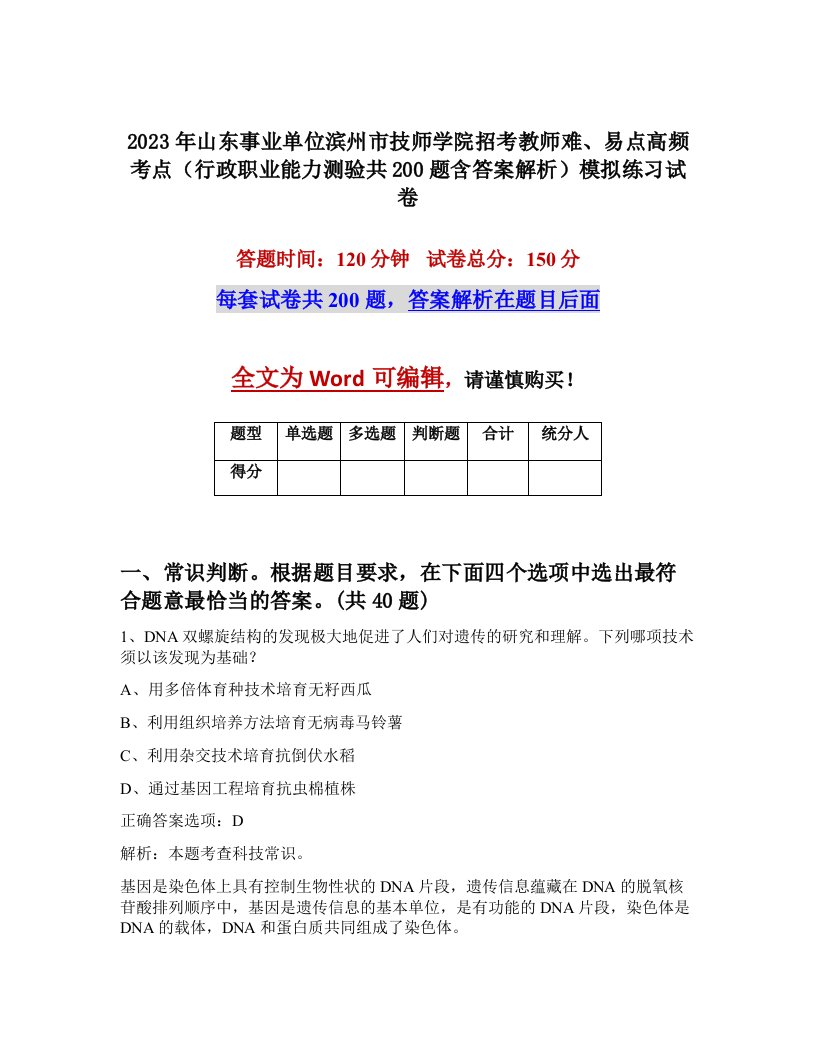 2023年山东事业单位滨州市技师学院招考教师难、易点高频考点（行政职业能力测验共200题含答案解析）模拟练习试卷

答题时间：120分钟　试卷总分：150分

每套试卷共200题，答案解析在题目后面

全文为Word可编辑，请谨慎购买！

| 题型 | 单选题 | 多选题 | 判断题 | 合计 | 统分人 |
|---|---|---|---|---|---|
| 得分 | | | | | |

一、常识判断。根据题目要求，在下面四个选项中选出最符合题意最恰当的答案。(共40题)

1、DNA双螺旋结构的发现极大地促进了人们对遗传的研究和理解。下列哪项技术须以该发现为基础？

A、用多倍体育种技术培育无籽西瓜

B、利用组织培养方法培育无病毒马铃薯

C、利用杂交技术培育抗倒伏水稻

D、通过基因工程培育抗虫棉植株

正确答案选项：D

解析：本题考查科技常识。

基因是染色体上具有控制生物性状的DNA片段，遗传信息蕴藏在DNA的脱氧核苷酸排列顺序中，基因是遗传信息的基本单位，是有功能的DNA片段，染色体是DNA的载体，DNA和蛋白质共同组成了染色体。